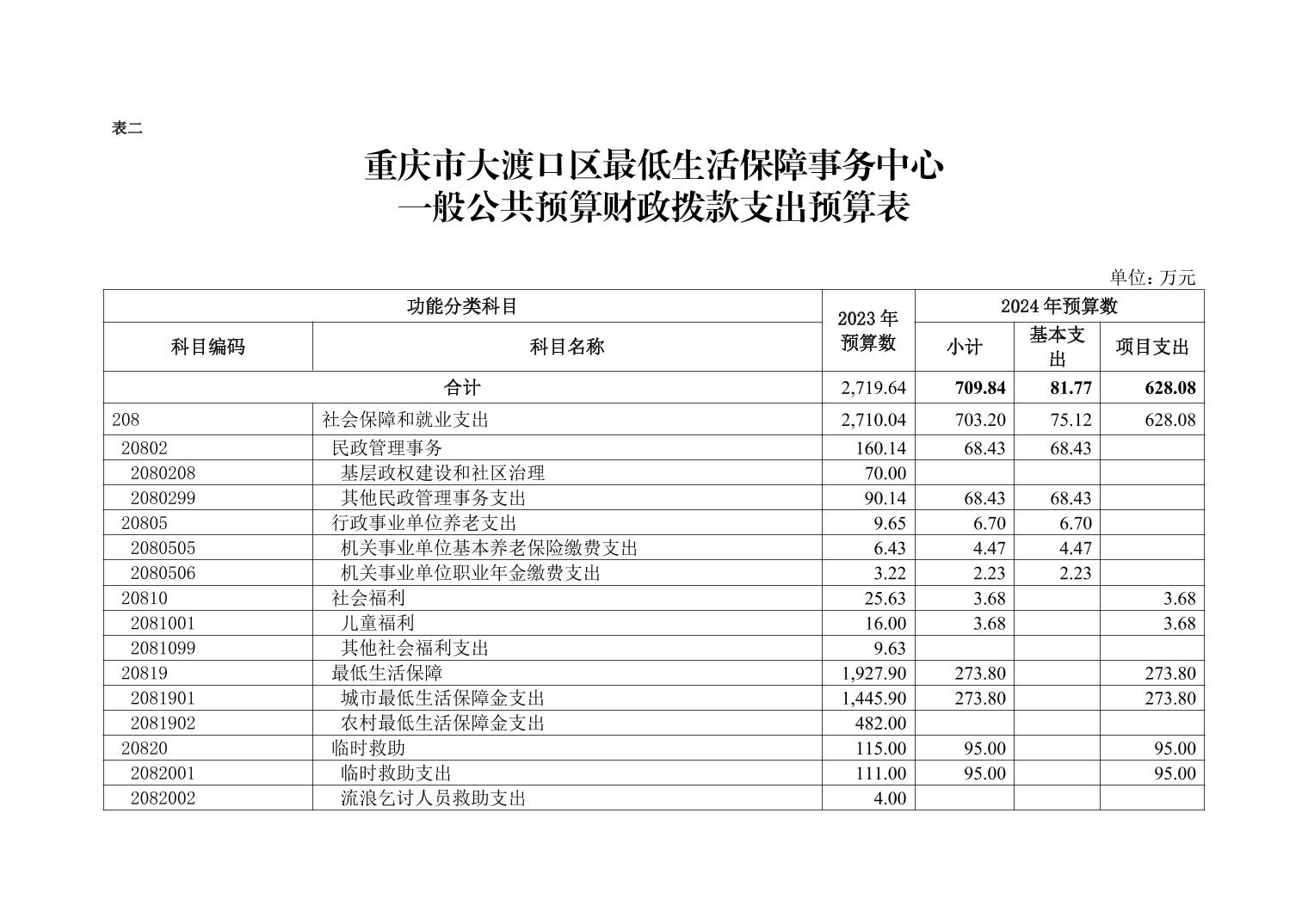 表二

重庆市大渡口区最低生活保障事务中心
一般公共预算财政拨款支出预算表

单位：万元

| 功能分类科目 | | 2023年预算数 | 2024年预算数 | | |
|---|---|---|---|---|---|
| 科目编码 | 科目名称 | | 小计 | 基本支出 | 项目支出 |
| 合计 | | 2,719.64 | 709.84 | 81.77 | 628.08 |
| 208 | 社会保障和就业支出 | 2,710.04 | 703.20 | 75.12 | 628.08 |
| 20802 | 民政管理事务 | 160.14 | 68.43 | 68.43 | |
| 2080208 | 基层政权建设和社区治理 | 70.00 | | | |
| 2080299 | 其他民政管理事务支出 | 90.14 | 68.43 | 68.43 | |
| 20805 | 行政事业单位养老支出 | 9.65 | 6.70 | 6.70 | |
| 2080505 | 机关事业单位基本养老保险缴费支出 | 6.43 | 4.47 | 4.47 | |
| 2080506 | 机关事业单位职业年金缴费支出 | 3.22 | 2.23 | 2.23 | |
| 20810 | 社会福利 | 25.63 | 3.68 | | 3.68 |
| 2081001 | 儿童福利 | 16.00 | 3.68 | | 3.68 |
| 2081099 | 其他社会福利支出 | 9.63 | | | |
| 20819 | 最低生活保障 | 1,927.90 | 273.80 | | 273.80 |
| 2081901 | 城市最低生活保障金支出 | 1,445.90 | 273.80 | | 273.80 |
| 2081902 | 农村最低生活保障金支出 | 482.00 | | | |
| 20820 | 临时救助 | 115.00 | 95.00 | | 95.00 |
| 2082001 | 临时救助支出 | 111.00 | 95.00 | | 95.00 |
| 2082002 | 流浪乞讨人员救助支出 | 4.00 | | | |